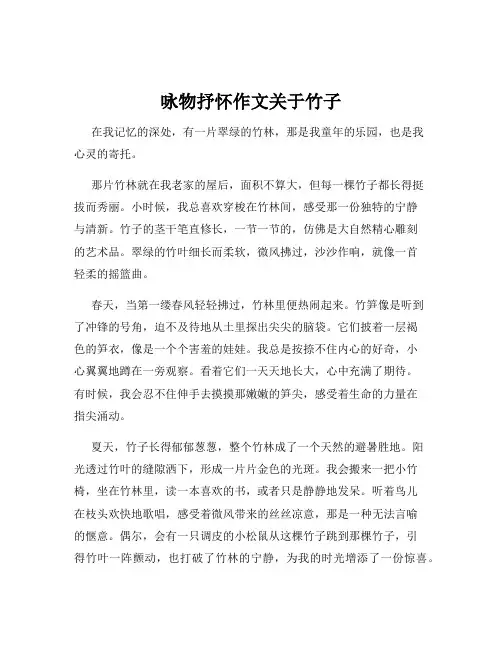 咏物抒怀作文关于竹子

在我记忆的深处，有一片翠绿的竹林，那是我童年的乐园，也是我心灵的寄托。

那片竹林就在我老家的屋后，面积不算大，但每一棵竹子都长得挺拔而秀丽。小时候，我总喜欢穿梭在竹林间，感受那一份独特的宁静与清新。竹子的茎干笔直修长，一节一节的，仿佛是大自然精心雕刻的艺术品。翠绿的竹叶细长而柔软，微风拂过，沙沙作响，就像一首轻柔的摇篮曲。

春天，当第一缕春风轻轻拂过，竹林里便热闹起来。竹笋像是听到了冲锋的号角，迫不及待地从土里探出尖尖的脑袋。它们披着一层褐色的笋衣，像是一个个害羞的娃娃。我总是按捺不住内心的好奇，小心翼翼地蹲在一旁观察。看着它们一天天地长大，心中充满了期待。有时候，我会忍不住伸手去摸摸那嫩嫩的笋尖，感受着生命的力量在指尖涌动。

夏天，竹子长得郁郁葱葱，整个竹林成了一个天然的避暑胜地。阳光透过竹叶的缝隙洒下，形成一片片金色的光斑。我会搬来一把小竹椅，坐在竹林里，读一本喜欢的书，或者只是静静地发呆。听着鸟儿在枝头欢快地歌唱，感受着微风带来的丝丝凉意，那是一种无法言喻的惬意。偶尔，会有一只调皮的小松鼠从这棵竹子跳到那棵竹子，引得竹叶一阵颤动，也打破了竹林的宁静，为我的时光增添了一份惊喜。